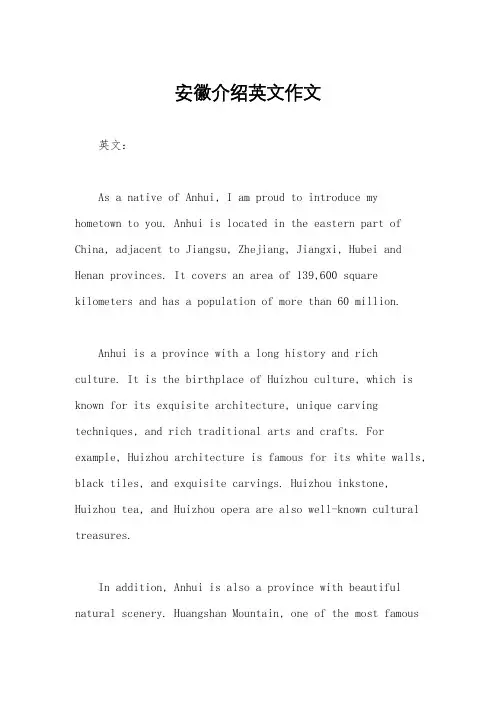 安徽介绍英文作文

英文：

As a native of Anhui, I am proud to introduce my hometown to you. Anhui is located in the eastern part of China, adjacent to Jiangsu, Zhejiang, Jiangxi, Hubei and Henan provinces. It covers an area of 139,600 square kilometers and has a population of more than 60 million.

Anhui is a province with a long history and rich culture. It is the birthplace of Huizhou culture, which is known for its exquisite architecture, unique carving techniques, and rich traditional arts and crafts. For example, Huizhou architecture is famous for its white walls, black tiles, and exquisite carvings. Huizhou inkstone, Huizhou tea, and Huizhou opera are also well-known cultural treasures.

In addition, Anhui is also a province with beautiful natural scenery. Huangshan Mountain, one of the most famous